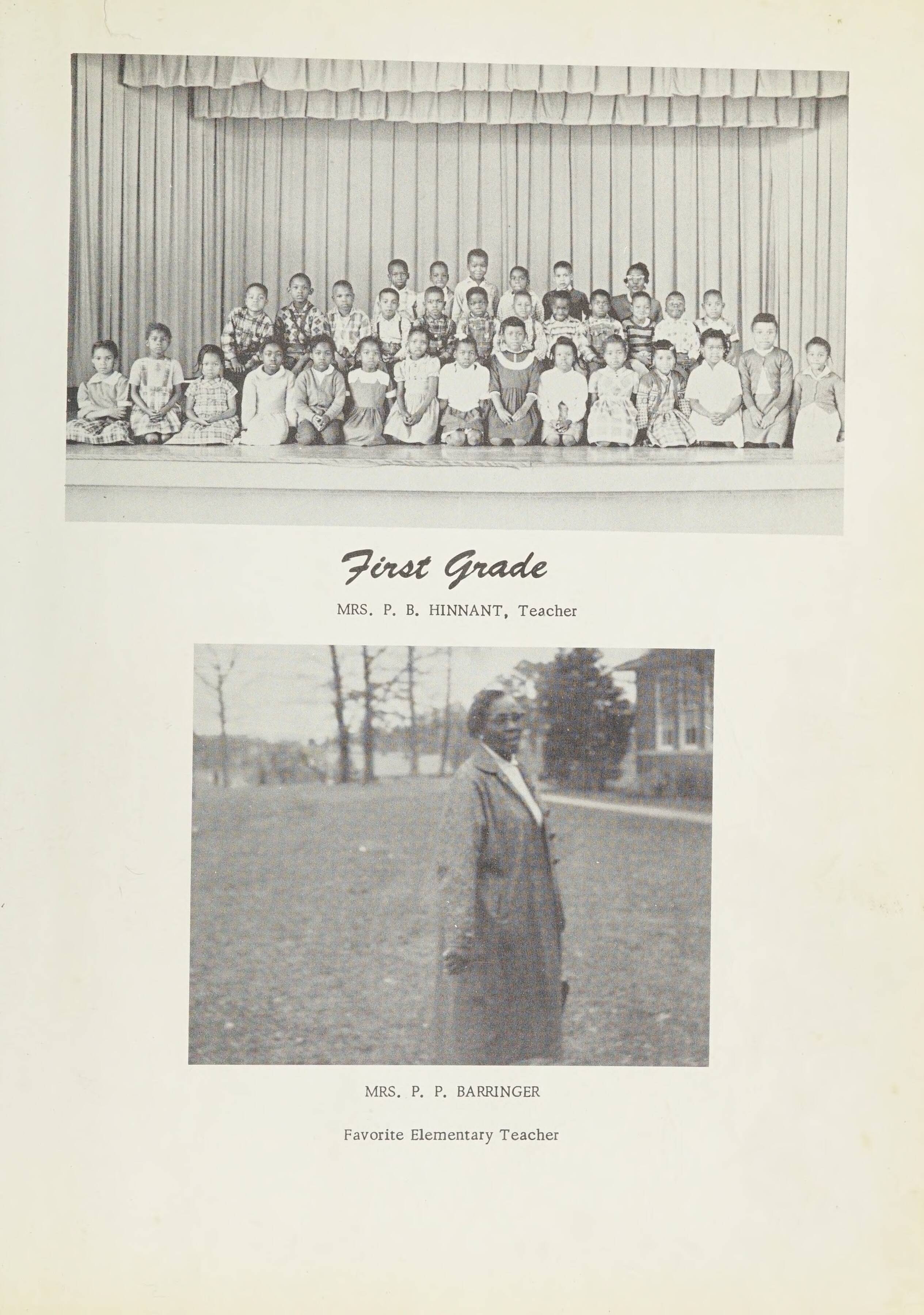 First Grade

MRS. P. B. HINNANT, Teacher

MRS. P. P. BARRINGER

Favorite Elementary Teacher